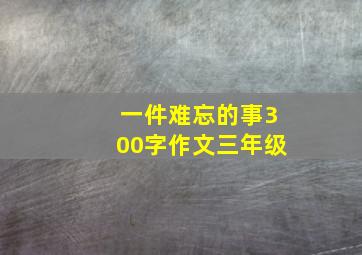 一件难忘的事300字作文三年级